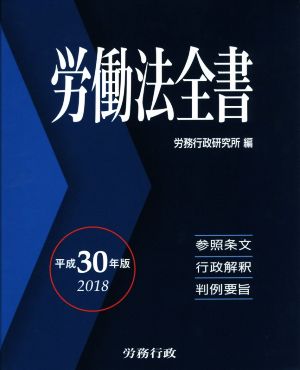 労働法全書

労務行政研究所 編

平成30年版
2018

参照条文
行政解釈
判例要旨

労務行政